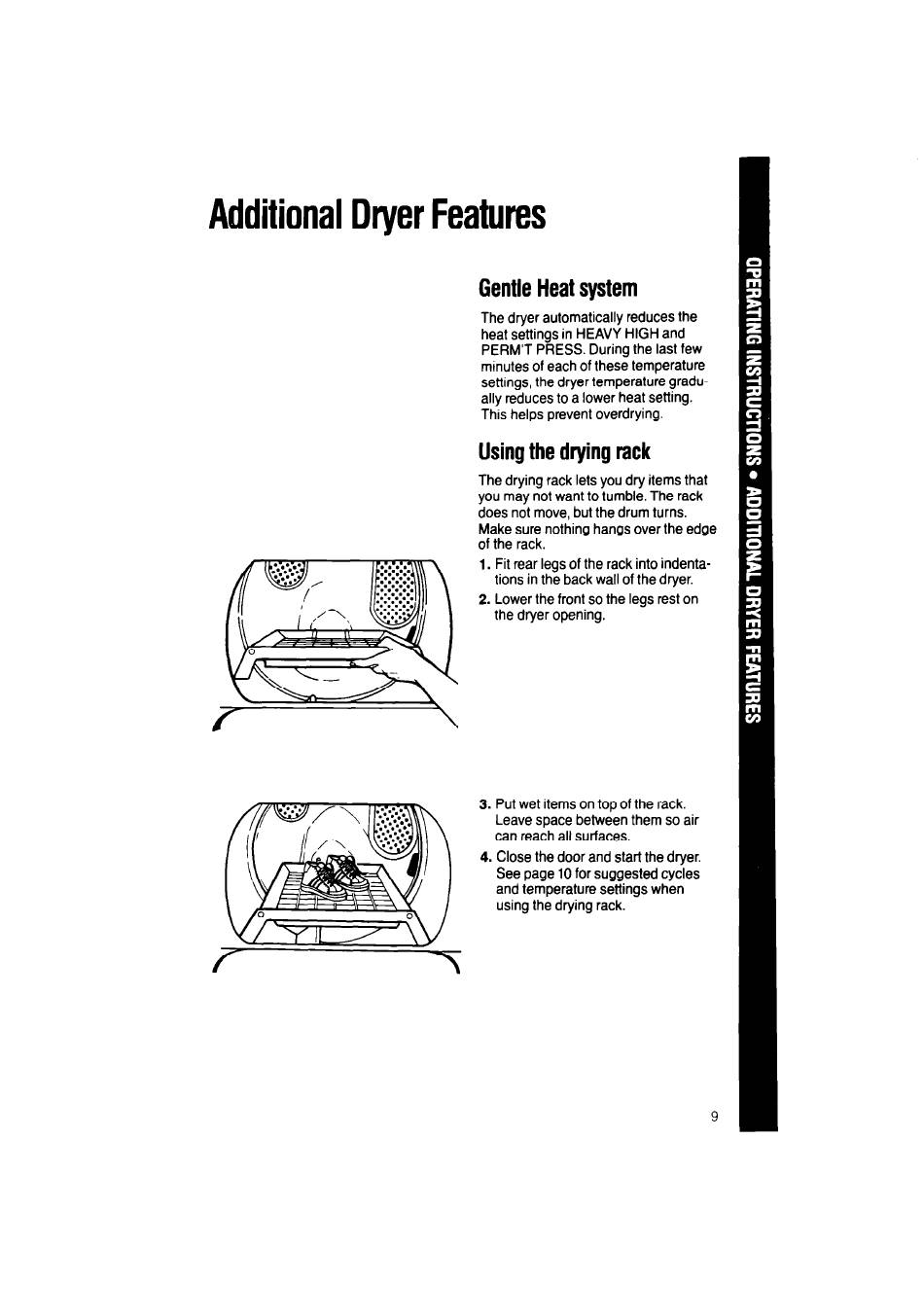 Additional Dryer Features

Gentle Heat system

The dryer automatically reduces the heat settings in HEAVY HIGH and PERM'T PRESS. During the last few minutes of each of these temperature settings, the dryer temperature gradually reduces to a lower heat setting. This helps prevent overdrying.

Using the drying rack

The drying rack lets you dry items that you may not want to tumble. The rack does not move, but the drum turns. Make sure nothing hangs over the edge of the rack.

1. Fit rear legs of the rack into indentations in the back wall of the dryer.
2. Lower the front so the legs rest on the dryer opening.

3. Put wet items on top of the rack. Leave space between them so air can reach all surfaces.
4. Close the door and start the dryer. See page 10 for suggested cycles and temperature settings when using the drying rack.

OPERATING INSTRUCTIONS • ADDITIONAL DRYER FEATURES

9